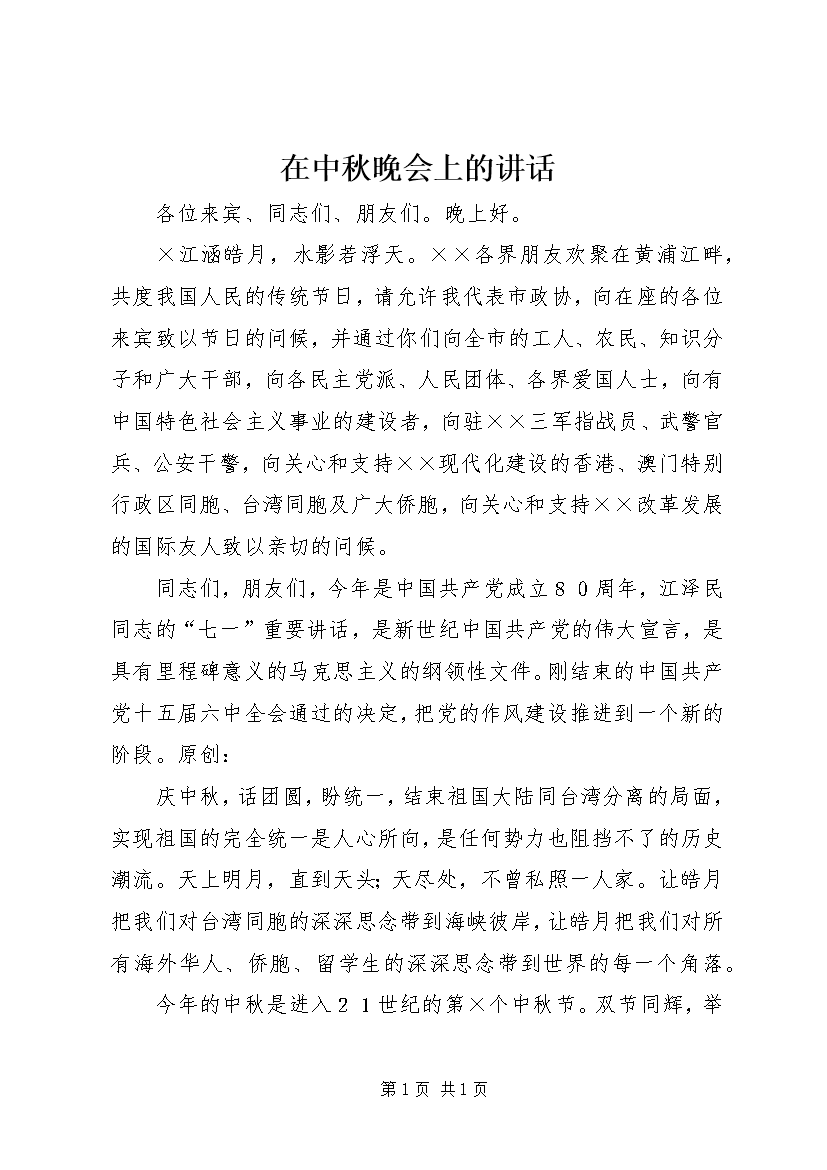 在中秋晚会上的讲话

各位来宾、同志们、朋友们。晚上好。

×江涵皓月，水影若浮天。××各界朋友欢聚在黄浦江畔，共度我国人民的传统节日，请允许我代表市政协，向在座的各位来宾致以节日的问候，并通过你们向全市的工人、农民、知识分子和广大干部，向各民主党派、人民团体、各界爱国人士，向有中国特色社会主义事业的建设者，向驻××三军指战员、武警官兵、公安干警，向关心和支持××现代化建设的香港、澳门特别行政区同胞、台湾同胞及广大侨胞，向关心和支持××改革发展的国际友人致以亲切的问候。

同志们，朋友们，今年是中国共产党成立８０周年，江泽民同志的“七一”重要讲话，是新世纪中国共产党的伟大宣言，是具有里程碑意义的马克思主义的纲领性文件。刚结束的中国共产党十五届六中全会通过的决定，把党的作风建设推进到一个新的阶段。原创：

庆中秋，话团圆，盼统一，结束祖国大陆同台湾分离的局面，实现祖国的完全统一是人心所向，是任何势力也阻挡不了的历史潮流。天上明月，直到天头；天尽处，不曾私照一人家。让皓月把我们对台湾同胞的深深思念带到海峡彼岸，让皓月把我们对所有海外华人、侨胞、留学生的深深思念带到世界的每一个角落。

今年的中秋是进入２１世纪的第×个中秋节。双节同辉，举

第 1 页 共 1 页